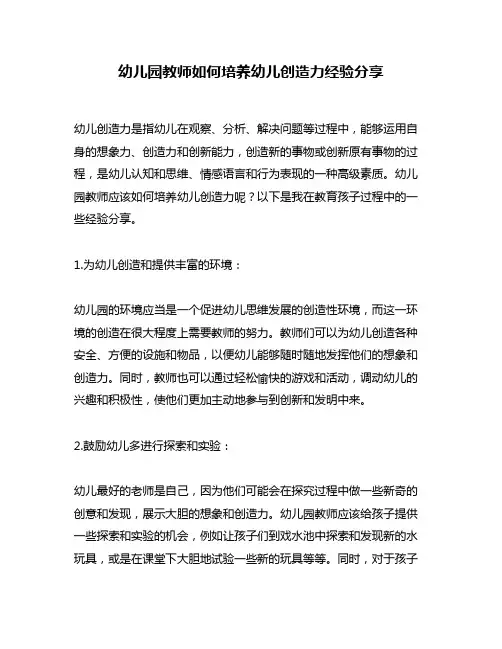 幼儿园教师如何培养幼儿创造力经验分享

幼儿创造力是指幼儿在观察、分析、解决问题等过程中，能够运用自身的想象力、创造力和创新能力，创造新的事物或创新原有事物的过程，是幼儿认知和思维、情感语言和行为表现的一种高级素质。幼儿园教师应该如何培养幼儿创造力呢？以下是我在教育孩子过程中的一些经验分享。

1.为幼儿创造和提供丰富的环境：

幼儿园的环境应当是一个促进幼儿思维发展的创造性环境，而这一环境的创造在很大程度上需要教师的努力。教师们可以为幼儿创造各种安全、方便的设施和物品，以便幼儿能够随时随地发挥他们的想象和创造力。同时，教师也可以通过轻松愉快的游戏和活动，调动幼儿的兴趣和积极性，使他们更加主动地参与到创新和发明中来。

2.鼓励幼儿多进行探索和实验：

幼儿最好的老师是自己，因为他们可能会在探究过程中做一些新奇的创意和发现，展示大胆的想象和创造力。幼儿园教师应该给孩子提供一些探索和实验的机会，例如让孩子们到戏水池中探索和发现新的水玩具，或是在课堂下大胆地试验一些新的玩具等等。同时，对于孩子